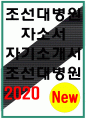 조선대병원
자소서
자기소개서
조선대병원
2020
New